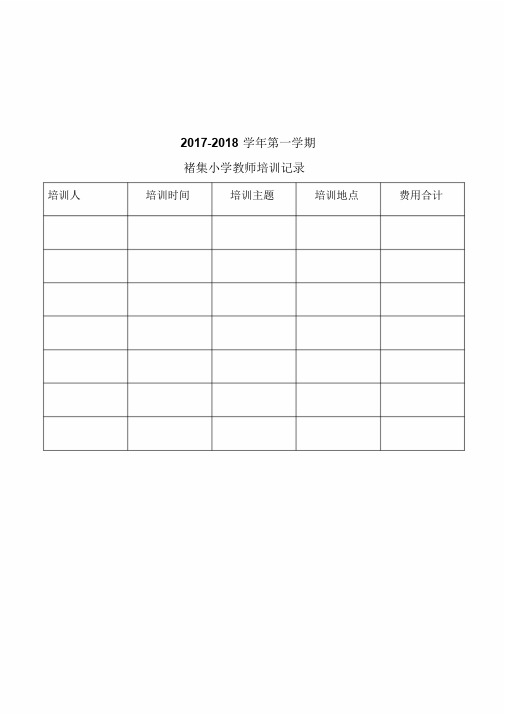 2017-2018 学年第一学期

褚集小学教师培训记录

| 培训人 | 培训时间 | 培训主题 | 培训地点 | 费用合计 |
|---|---|---|---|---|
| | | | | |
| | | | | |
| | | | | |
| | | | | |
| | | | | |
| | | | | |
| | | | | |